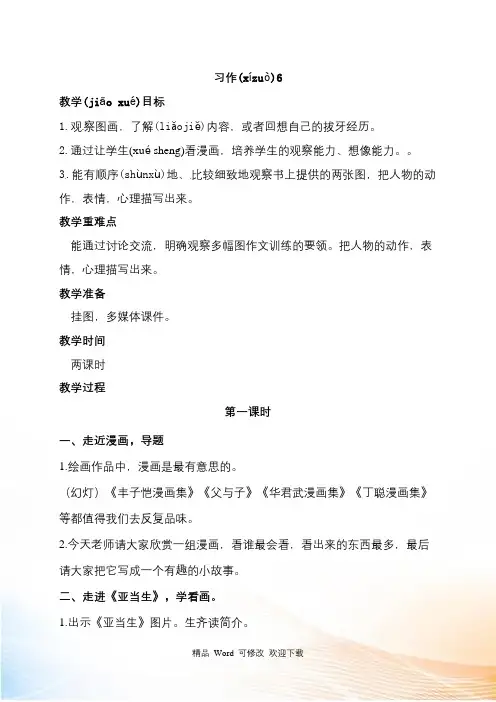 习作(xízuò)6

教学(jiāo xué)目标

1. 观察图画，了解(liǎojiě)内容，或者回想自己的拔牙经历。

2. 通过让学生(xué sheng)看漫画，培养学生的观察能力、想像能力。。

3. 能有顺序(shùnxù)地、比较细致地观察书上提供的两张图，把人物的动作，表情，心理描写出来。

教学重难点

能通过讨论交流，明确观察多幅图作文训练的要领。把人物的动作，表情，心理描写出来。

教学准备

挂图，多媒体课件。

教学时间

两课时

教学过程

第一课时

一、走近漫画，导题

1.绘画作品中，漫画是最有意思的。

（幻灯）《丰子恺漫画集》《父与子》《华君武漫画集》《丁聪漫画集》等都值得我们去反复品味。

2.今天老师请大家欣赏一组漫画，看谁最会看，看出来的东西最多，最后请大家把它写成一个有趣的小故事。

二、走进《亚当生》，学看画。

1.出示《亚当生》图片。生齐读简介。

精品 Word 可修改 欢迎下载